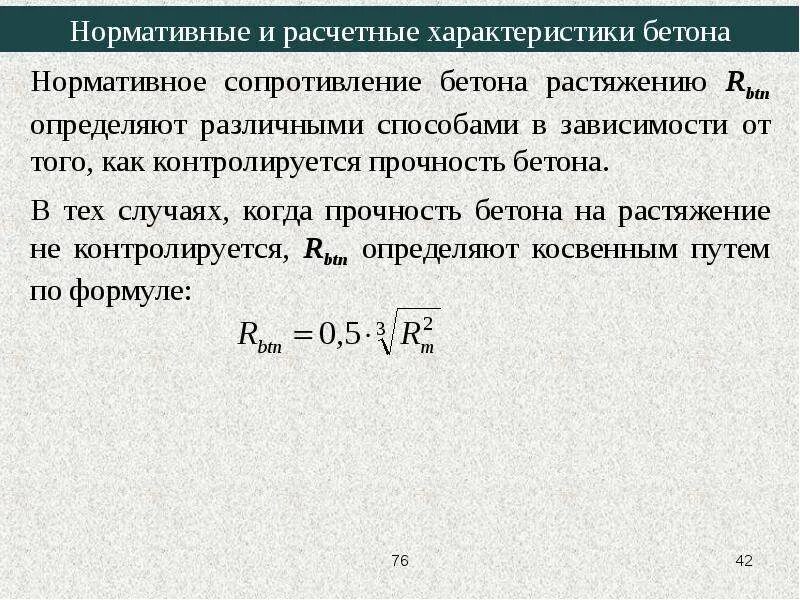 Нормативные и расчетные характеристики бетона

Нормативное сопротивление бетона растяжению $R_{btn}$ определяют различными способами в зависимости от того, как контролируется прочность бетона.

В тех случаях, когда прочность бетона на растяжение не контролируется, $R_{btn}$ определяют косвенным путем по формуле:

$R_{btn} = 0,5 \cdot \sqrt[3]{R_m^2}$

76

42